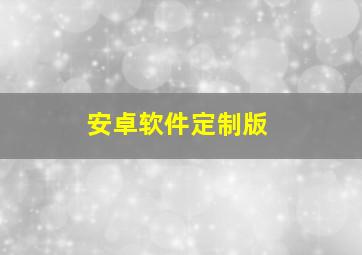 安卓软件定制版